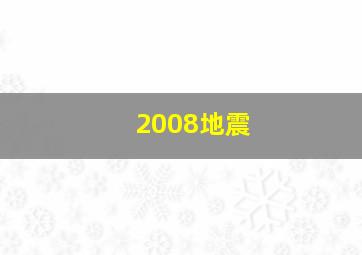 2008地震